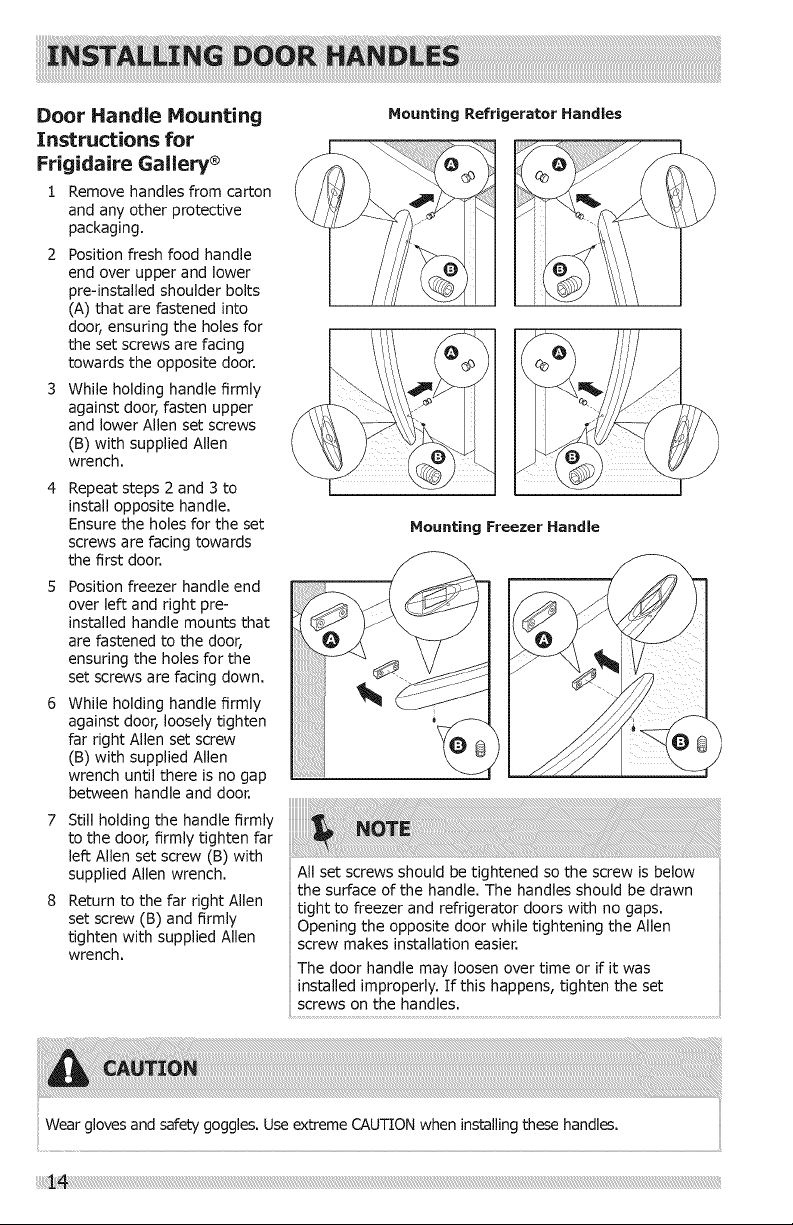 INSTALLING DOOR HANDLES

Door Handle Mounting Instructions for Frigidaire Gallery®

1 Remove handles from carton and any other protective packaging.

2 Position fresh food handle end over upper and lower pre-installed shoulder bolts (A) that are fastened into door, ensuring the holes for the set screws are facing towards the opposite door.

3 While holding handle firmly against door, fasten upper and lower Allen set screws (B) with supplied Allen wrench.

4 Repeat steps 2 and 3 to install opposite handle. Ensure the holes for the set screws are facing towards the first door.

5 Position freezer handle end over left and right pre-installed handle mounts that are fastened to the door, ensuring the holes for the set screws are facing down.

6 While holding handle firmly against door, loosely tighten far right Allen set screw (B) with supplied Allen wrench until there is no gap between handle and door.

7 Still holding the handle firmly to the door, firmly tighten far left Allen set screw (B) with supplied Allen wrench.

8 Return to the far right Allen set screw (B) and firmly tighten with supplied Allen wrench.

Mounting Refrigerator Handles

A
B
A
B
A
B
A
B

Mounting Freezer Handle

A
B
A
B

NOTE

All set screws should be tightened so the screw is below the surface of the handle. The handles should be drawn tight to freezer and refrigerator doors with no gaps. Opening the opposite door while tightening the Allen screw makes installation easier.

The door handle may loosen over time or if it was installed improperly. If this happens, tighten the set screws on the handles.

CAUTION

Wear gloves and safety goggles. Use extreme CAUTION when installing these handles.

14